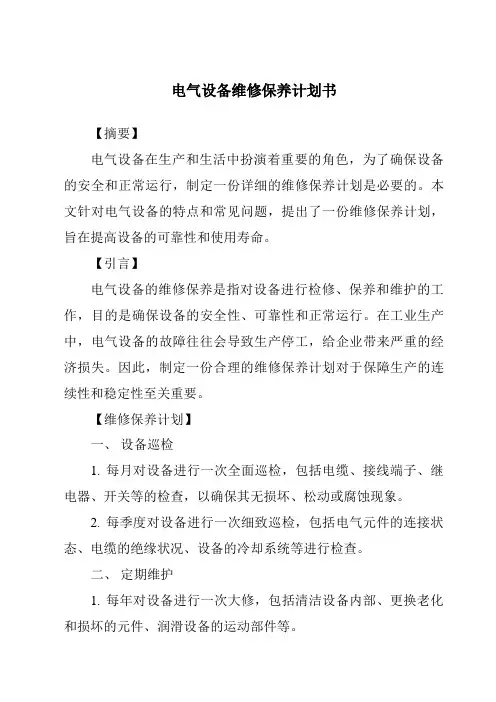 电气设备维修保养计划书

【摘要】

电气设备在生产和生活中扮演着重要的角色，为了确保设备的安全和正常运行，制定一份详细的维修保养计划是必要的。本文针对电气设备的特点和常见问题，提出了一份维修保养计划，旨在提高设备的可靠性和使用寿命。

【引言】

电气设备的维修保养是指对设备进行检修、保养和维护的工作，目的是确保设备的安全性、可靠性和正常运行。在工业生产中，电气设备的故障往往会导致生产停工，给企业带来严重的经济损失。因此，制定一份合理的维修保养计划对于保障生产的连续性和稳定性至关重要。

【维修保养计划】

一、 设备巡检

1. 每月对设备进行一次全面巡检，包括电缆、接线端子、继电器、开关等的检查，以确保其无损坏、松动或腐蚀现象。

2. 每季度对设备进行一次细致巡检，包括电气元件的连接状态、电缆的绝缘状况、设备的冷却系统等进行检查。

二、 定期维护

1. 每年对设备进行一次大修，包括清洁设备内部、更换老化和损坏的元件、润滑设备的运动部件等。